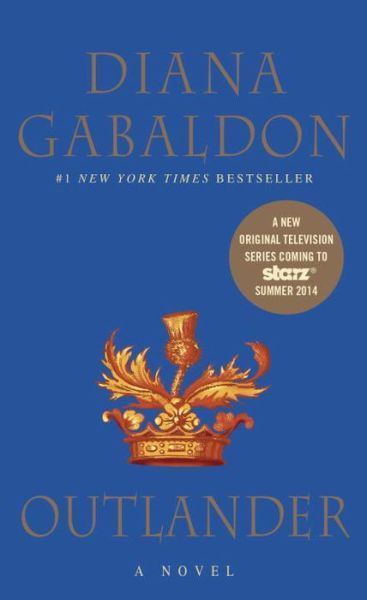 DIANA GABALDON

#1 NEW YORK TIMES BESTSELLER

A NEW ORIGINAL TELEVISION SERIES COMING TO starz® SUMMER 2014

OUTLANDER

A NOVEL